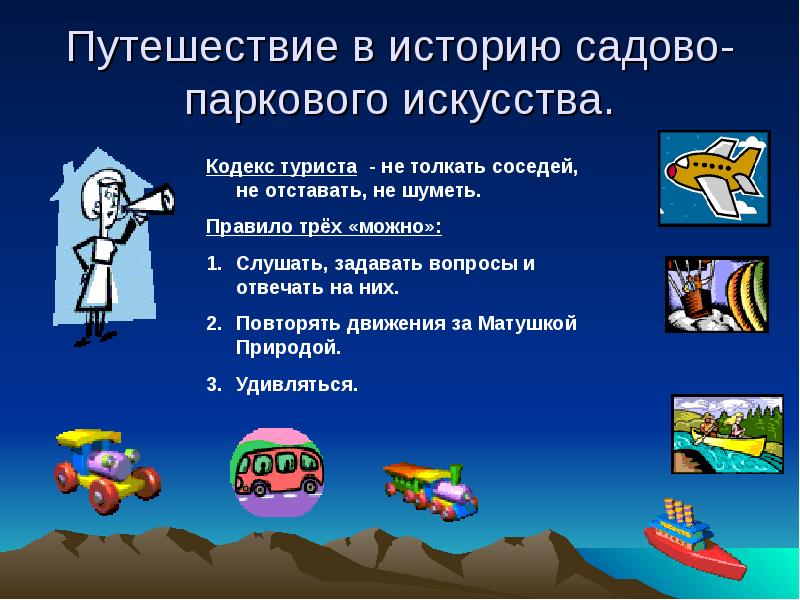 Путешествие в историю садово-паркового искусства.

Кодекс туриста - не толкать соседей, не отставать, не шуметь.

Правило трёх «можно»:

1. Слушать, задавать вопросы и отвечать на них.
2. Повторять движения за Матушкой Природой.
3. Удивляться.